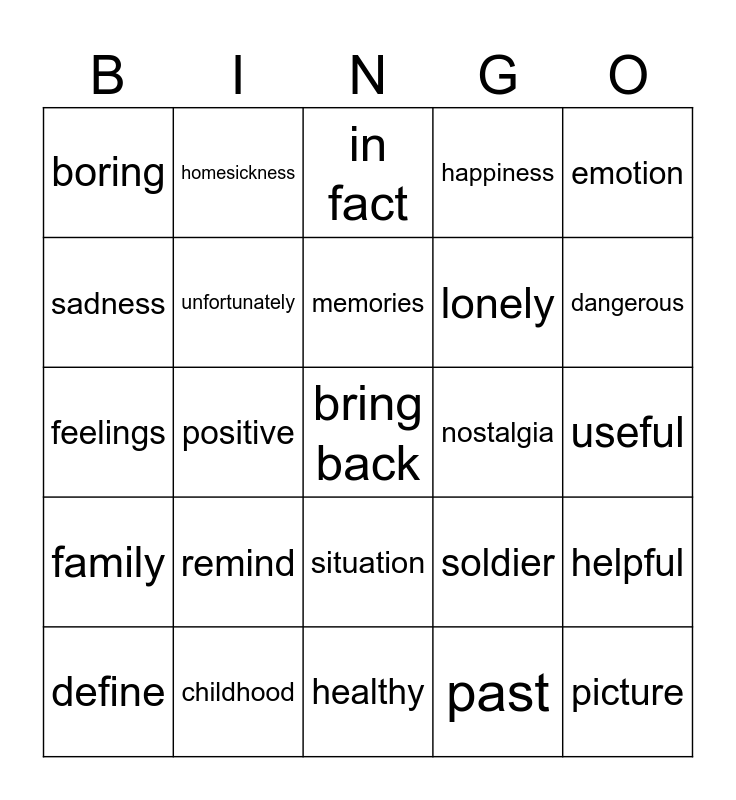 | B | I | N | G | O |
|---|---|---|---|---|
| boring | homesickness | in fact | happiness | emotion |
| sadness | unfortunately | memories | lonely | dangerous |
| feelings | positive | bring back | nostalgia | useful |
| family | remind | situation | soldier | helpful |
| define | childhood | healthy | past | picture |